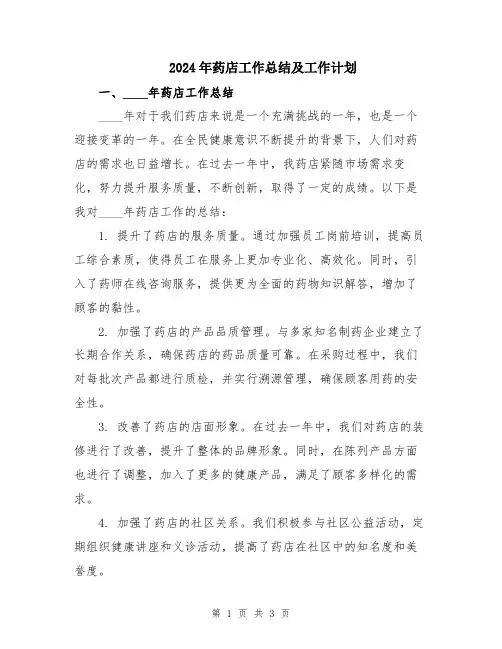 2024年药店工作总结及工作计划

一、____年药店工作总结

____年对于我们药店来说是一个充满挑战的一年，也是一个迎接变革的一年。在全民健康意识不断提升的背景下，人们对药店的需求也日益增长。在过去一年中，我药店紧随市场需求变化，努力提升服务质量，不断创新，取得了一定的成绩。以下是我对____年药店工作的总结：

1. 提升了药店的服务质量。通过加强员工岗前培训，提高员工综合素质，使得员工在服务上更加专业化、高效化。同时，引入了药师在线咨询服务，提供更为全面的药物知识解答，增加了顾客的黏性。

2. 加强了药店的产品品质管理。与多家知名制药企业建立了长期合作关系，确保药店的药品质量可靠。在采购过程中，我们对每批次产品都进行质检，并实行溯源管理，确保顾客用药的安全性。

3. 改善了药店的店面形象。在过去一年中，我们对药店的装修进行了改善，提升了整体的品牌形象。同时，在陈列产品方面也进行了调整，加入了更多的健康产品，满足了顾客多样化的需求。

4. 加强了药店的社区关系。我们积极参与社区公益活动，定期组织健康讲座和义诊活动，提高了药店在社区中的知名度和美誉度。

第 1 页 共 3 页